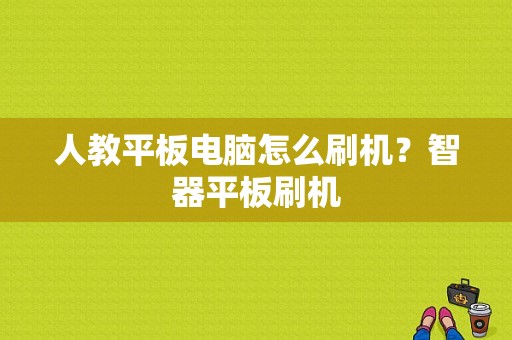 人教平板电脑怎么刷机？智器平板刷机